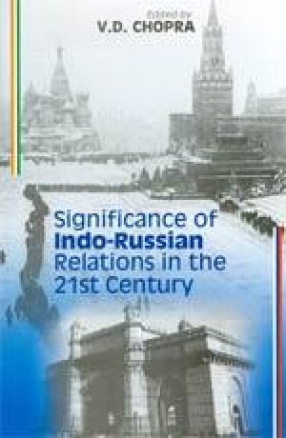 Edited by
V.D. CHOPRA

Significance of Indo-Russian Relations in the 21st Century